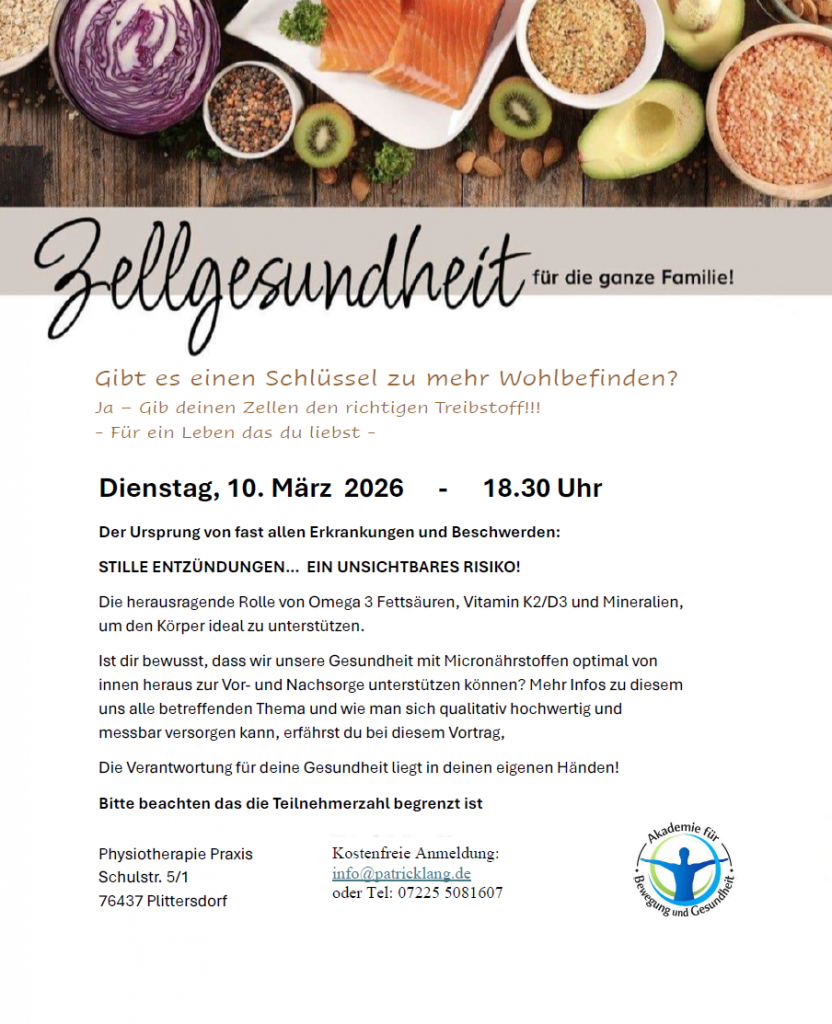 Zellgesundheit für die ganze Familie!

Gibt es einen Schlüssel zu mehr Wohlbefinden?
Ja – Gib deinen Zellen den richtigen Treibstoff!!!
- Für ein Leben das du liebst -

Dienstag, 10. März 2026 - 18.30 Uhr

Der Ursprung von fast allen Erkrankungen und Beschwerden:

STILLE ENTZÜNDUNGEN... EIN UNSICHTBARES RISIKO!

Die herausragende Rolle von Omega 3 Fettsäuren, Vitamin K2/D3 und Mineralien, um den Körper ideal zu unterstützen.

Ist dir bewusst, dass wir unsere Gesundheit mit Micronährstoffen optimal von innen heraus zur Vor- und Nachsorge unterstützen können? Mehr Infos zu diesem uns alle betreffenden Thema und wie man sich qualitativ hochwertig und messbar versorgen kann, erfährst du bei diesem Vortrag,

Die Verantwortung für deine Gesundheit liegt in deinen eigenen Händen!

Bitte beachten das die Teilnehmerzahl begrenzt ist

Physiotherapie Praxis
Schulstr. 5/1
76437 Plittersdorf

Kostenfreie Anmeldung:
info@patricklang.de
oder Tel: 07225 5081607

Akademie für
Bewegung und Gesundheit